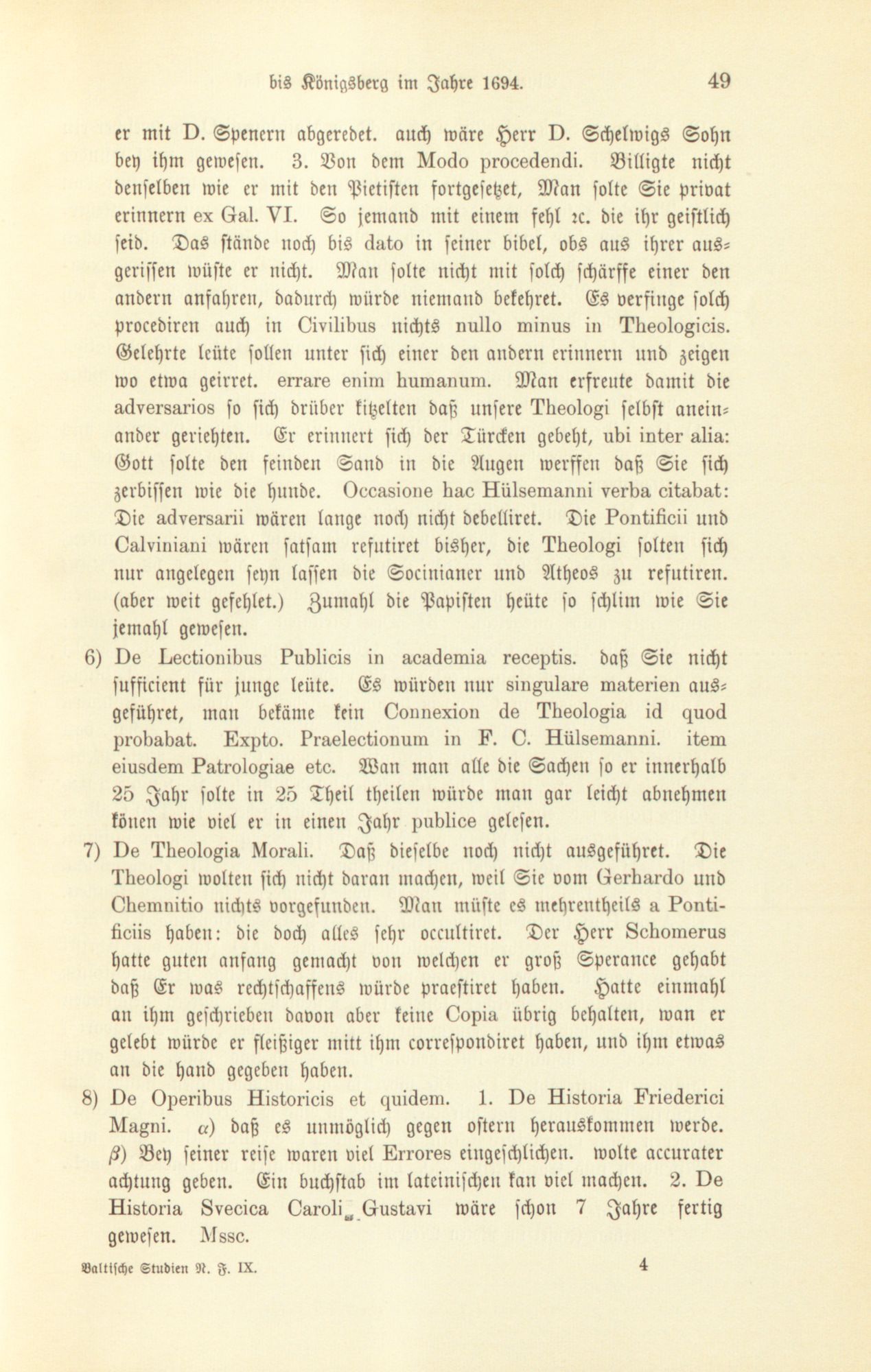 bis Königsberg im Jahre 1694. 49

er mit D. Spenern abgeredet. auch wäre Herr D. Schelwigs Sohn bey ihm gewesen. 3. Von dem Modo procedendi. Billigte nicht denselben wie er mit den Pietisten fortgesetzet, Man solte Sie privat erinnern ex Gal. VI. So jemand mit einem fehl ꝛc. die ihr geistlich seid. Das stände noch bis dato in seiner bibel, obs aus ihrer ausgerissen wüste er nicht. Man solte nicht mit solch schärffe einer den andern anfahren, dadurch würde niemand bekehret. Es verfinge solch procediren auch in Civilibus nichts nullo minus in Theologicis. Gelehrte leüte sollen unter sich einer den andern erinnern und zeigen wo etwa geirret. errare enim humanum. Man erfreute damit die adversarios so sich drüber kitzelten daß unsere Theologi selbst aneinander geriehten. Er erinnert sich der Türcken gebeht, ubi inter alia: Gott solte den feinden Sand in die Augen werffen daß Sie sich zerbissen wie die hunde. Occasione hac Hülsemanni verba citabat: Die adversarii wären lange noch nicht debelliret. Die Pontificii und Calviniani wären satsam refutiret bisher, die Theologi solten sich nur angelegen seyn lassen die Socinianer und Atheos zu refutiren. (aber weit gefehlet.) Zumahl die Papisten heüte so schlim wie Sie jemahl gewesen.

6) De Lectionibus Publicis in academia receptis. daß Sie nicht sufficient für junge leüte. Es würden nur singulare materien ausgeführet, man bekäme kein Connexion de Theologia id quod probabat. Expto. Praelectionum in F. C. Hülsemanni. item eiusdem Patrologiae etc. Wan man alle die Sachen so er innerhalb 25 Jahr solte in 25 Theil theilen würde man gar leicht abnehmen könen wie viel er in einen Jahr publice gelesen.

7) De Theologia Morali. Daß dieselbe noch nicht ausgeführet. Die Theologi wolten sich nicht daran machen, weil Sie vom Gerhardo und Chemnitio nichts vorgefunden. Man müste es mehrentheils a Pontificiis haben: die doch alles sehr occultiret. Der Herr Schomerus hatte guten anfang gemacht von welchen er groß Sperance gehabt daß Er was rechtschaffens würde praestiret haben. Hatte einmahl an ihm geschrieben davon aber keine Copia übrig behalten, wan er gelebt würde er fleißiger mitt ihm correspondiret haben, und ihm etwas an die hand gegeben haben.

8) De Operibus Historicis et quidem. 1. De Historia Friederici Magni. $\alpha$) daß es unmöglich gegen ostern herauskommen werde. $\beta$) Bey seiner reise waren viel Errores eingeschlichen. wolte accurater achtung geben. Ein buchstab im lateinischen kan viel machen. 2. De Historia Svecica Caroli Gustavi wäre schon 7 Jahre fertig gewesen. Mssc.

Baltische Studien N. F. IX. 4